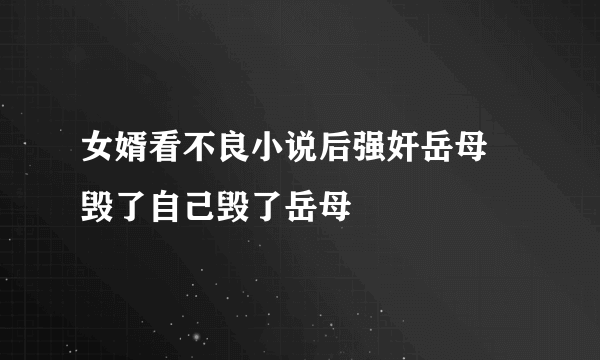 女婿看不良小说后强奸岳母
毁了自己毁了岳母